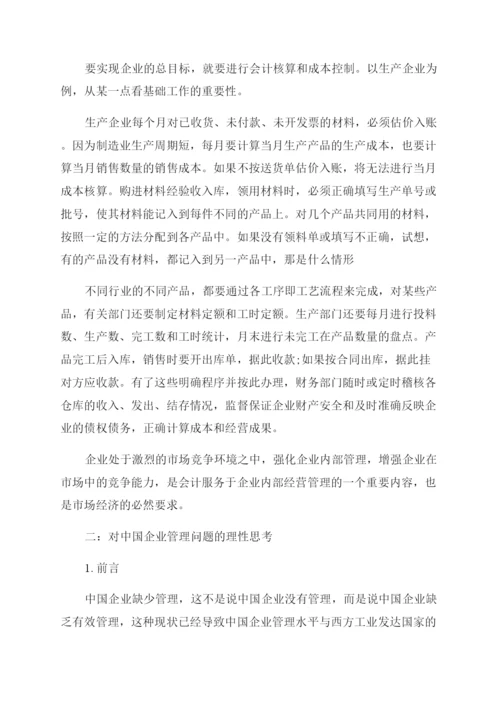 要实现企业的总目标，就要进行会计核算和成本控制。以生产企业为例，从某一点看基础工作的重要性。

生产企业每个月对已收货、未付款、未开发票的材料，必须估价入账。因为制造业生产周期短，每月要计算当月生产产品的生产成本，也要计算当月销售数量的销售成本。如果不按送货单估价入账，将无法进行当月成本核算。购进材料经验收入库，领用材料时，必须正确填写生产单号或批号，使其材料能记入到每件不同的产品上。对几个产品共同用的材料，按照一定的方法分配到各产品中。如果没有领料单或填写不正确，试想，有的产品没有材料，都记入到另一产品中，那是什么情形

不同行业的不同产品，都要通过各工序即工艺流程来完成，对某些产品，有关部门还要制定材料定额和工时定额。生产部门还要每月进行投料数、生产数、完工数和工时统计，月末进行未完工在产品数量的盘点。产品完工后入库，销售时要开出库单，据此收款;如果按合同出库，据此挂对方应收款。有了这些明确程序并按此办理，财务部门随时或定时稽核各仓库的收入、发出、结存情况，监督保证企业财产安全和及时准确反映企业的债权债务，正确计算成本和经营成果。

企业处于激烈的市场竞争环境之中，强化企业内部管理，增强企业在市场中的竞争能力，是会计服务于企业内部经营管理的一个重要内容，也是市场经济的必然要求。

二：对中国企业管理问题的理性思考

1. 前言

中国企业缺少管理，这不是说中国企业没有管理，而是说中国企业缺乏有效管理，这种现状已经导致中国企业管理水平与西方工业发达国家的